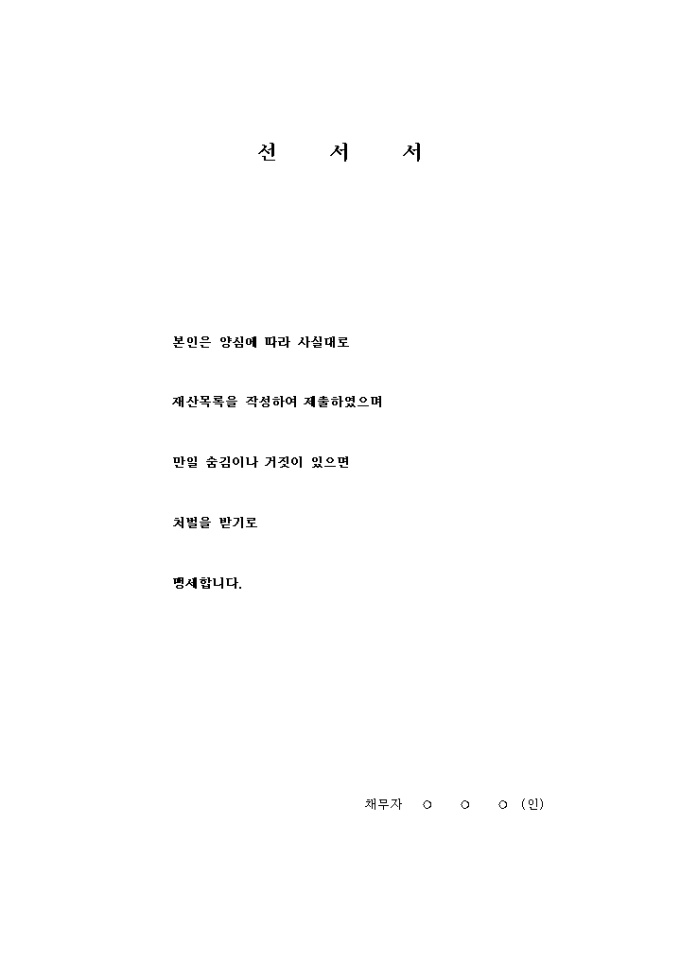 선 서 서

본인은 양심에 따라 사실대로

재산목록을 작성하여 제출하였으며

만일 숨김이나 거짓이 있으면

처벌을 받기로

맹세합니다.

채무자 ○ ○ ○ (인)